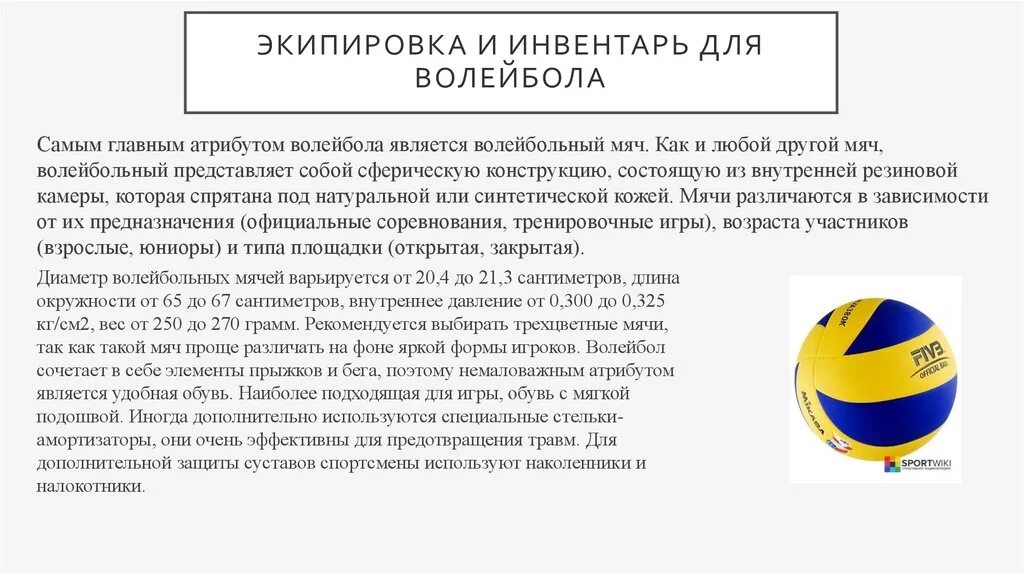 ЭКИПИРОВКА И ИНВЕНТАРЬ ДЛЯ ВОЛЕЙБОЛА

Самым главным атрибутом волейбола является волейбольный мяч. Как и любой другой мяч, волейбольный представляет собой сферическую конструкцию, состоящую из внутренней резиновой камеры, которая спрятана под натуральной или синтетической кожей. Мячи различаются в зависимости от их предназначения (официальные соревнования, тренировочные игры), возраста участников (взрослые, юниоры) и типа площадки (открытая, закрытая).

Диаметр волейбольных мячей варьируется от 20,4 до 21,3 сантиметров, длина окружности от 65 до 67 сантиметров, внутреннее давление от 0,300 до 0,325 кг/см2, вес от 250 до 270 грамм. Рекомендуется выбирать трехцветные мячи, так как такой мяч проще различать на фоне яркой формы игроков. Волейбол сочетает в себе элементы прыжков и бега, поэтому немаловажным атрибутом является удобная обувь. Наиболее подходящая для игры, обувь с мягкой подошвой. Иногда дополнительно используются специальные стельки-амортизаторы, они очень эффективны для предотвращения травм. Для дополнительной защиты суставов спортсмены используют наколенники и налокотники.

FIVB
OFFICIAL BALL
MIKASA
SPORTWIKI